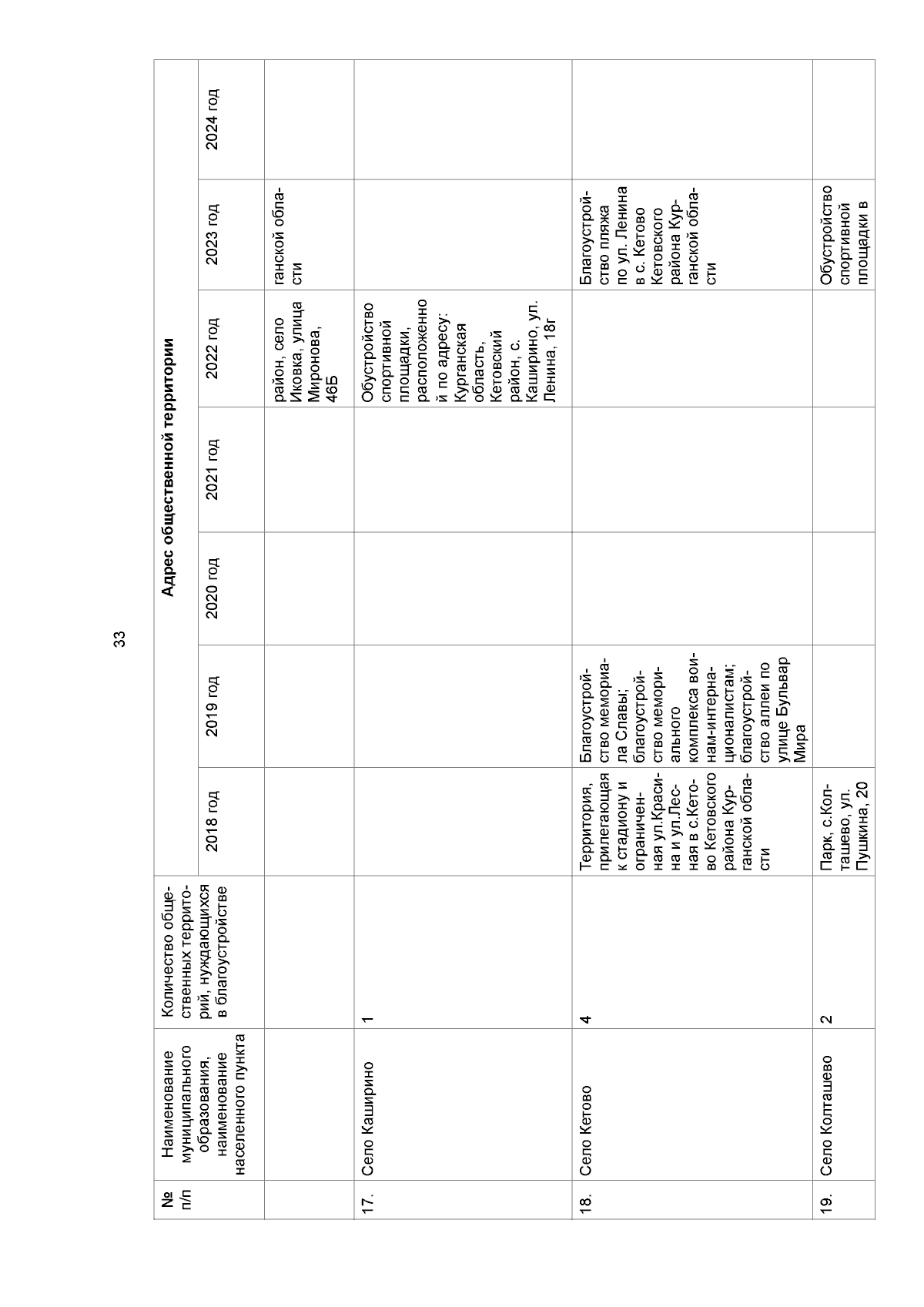 33

| № п/п | Наименование муниципального образования, наименование населенного пункта | Количество общественных территорий, нуждающихся в благоустройстве | Адрес общественной территории | | | | | | |
|---|---|---|---|---|---|---|---|---|---|
| | | | 2018 год | 2019 год | 2020 год | 2021 год | 2022 год | 2023 год | 2024 год |
| | | | | | | | район, село Иковка, улица Миронова, 46Б | ганской области | |
| 17. | Село Каширино | 1 | | | | | Обустройство спортивной площадки, расположенной по адресу: Курганская область, Кетовский район, с. Каширино, ул. Ленина, 18г | | |
| 18. | Село Кетово | 4 | Территория, прилегающая к стадиону и ограниченная ул.Красина и ул.Лесная в с.Кетово Кетовского района Курганской области | Благоустройство мемориала Славы; благоустройство мемориального комплекса воинам-интернационалистам; благоустройство аллеи по улице Бульвар Мира | | | | Благоустройство пляжа по ул. Ленина в с. Кетово Кетовского района Курганской области | |
| 19. | Село Колташево | 2 | Парк, с.Колташево, ул. Пушкина, 20 | | | | | Обустройство спортивной площадки в | |